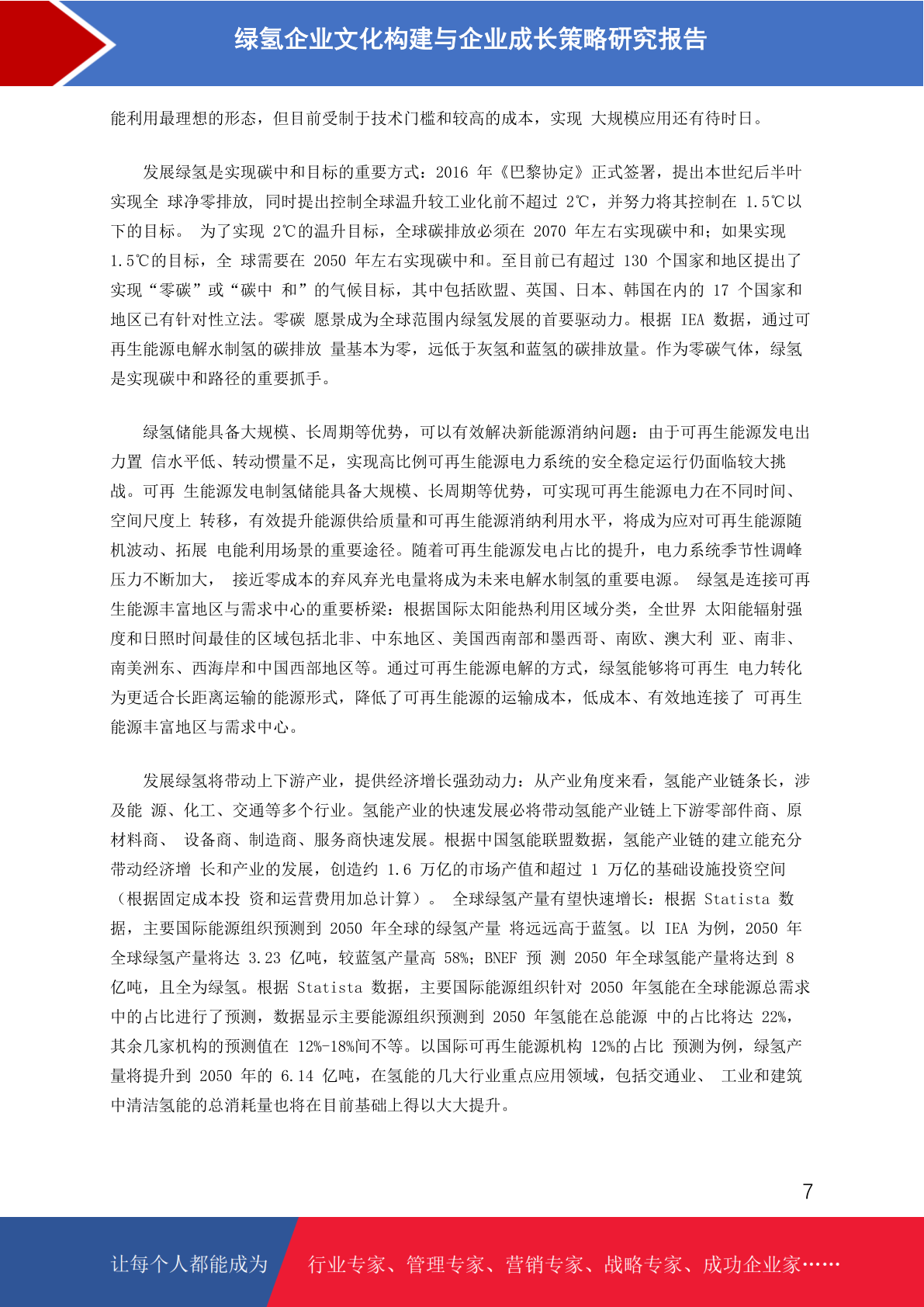 绿氢企业文化构建与企业成长策略研究报告

能利用最理想的形态，但目前受制于技术门槛和较高的成本，实现 大规模应用还有待时日。

发展绿氢是实现碳中和目标的重要方式：2016 年《巴黎协定》正式签署，提出本世纪后半叶实现全 球净零排放，同时提出控制全球温升较工业化前不超过 2℃，并努力将其控制在 1.5℃以下的目标。 为了实现 2℃的温升目标，全球碳排放必须在 2070 年左右实现碳中和；如果实现 1.5℃的目标，全 球需要在 2050 年左右实现碳中和。至目前已有超过 130 个国家和地区提出了实现“零碳”或“碳中 和”的气候目标，其中包括欧盟、英国、日本、韩国在内的 17 个国家和地区已有针对性立法。零碳 愿景成为全球范围内绿氢发展的首要驱动力。根据 IEA 数据，通过可再生能源电解水制氢的碳排放 量基本为零，远低于灰氢和蓝氢的碳排放量。作为零碳气体，绿氢是实现碳中和路径的重要抓手。

绿氢储能具备大规模、长周期等优势，可以有效解决新能源消纳问题：由于可再生能源发电出力置 信水平低、转动惯量不足，实现高比例可再生能源电力系统的安全稳定运行仍面临较大挑战。可再 生能源发电制氢储能具备大规模、长周期等优势，可实现可再生能源电力在不同时间、空间尺度上 转移，有效提升能源供给质量和可再生能源消纳利用水平，将成为应对可再生能源随机波动、拓展 电能利用场景的重要途径。随着可再生能源发电占比的提升，电力系统季节性调峰压力不断加大， 接近零成本的弃风弃光电量将成为未来电解水制氢的重要电源。 绿氢是连接可再生能源丰富地区与需求中心的重要桥梁：根据国际太阳能热利用区域分类，全世界 太阳能辐射强度和日照时间最佳的区域包括北非、中东地区、美国西南部和墨西哥、南欧、澳大利 亚、南非、南美洲东、西海岸和中国西部地区等。通过可再生能源电解的方式，绿氢能够将可再生 电力转化为更适合长距离运输的能源形式，降低了可再生能源的运输成本，低成本、有效地连接了 可再生能源丰富地区与需求中心。

发展绿氢将带动上下游产业，提供经济增长强劲动力：从产业角度来看，氢能产业链条长，涉及能 源、化工、交通等多个行业。氢能产业的快速发展必将带动氢能产业链上下游零部件商、原材料商、 设备商、制造商、服务商快速发展。根据中国氢能联盟数据，氢能产业链的建立能充分带动经济增 长和产业的发展，创造约 1.6 万亿的市场产值和超过 1 万亿的基础设施投资空间（根据固定成本投 资和运营费用加总计算）。 全球绿氢产量有望快速增长：根据 Statista 数据，主要国际能源组织预测到 2050 年全球的绿氢产量 将远远高于蓝氢。以 IEA 为例，2050 年全球绿氢产量将达 3.23 亿吨，较蓝氢产量高 58%；BNEF 预 测 2050 年全球氢能产量将达到 8 亿吨，且全为绿氢。根据 Statista 数据，主要国际能源组织针对 2050 年氢能在全球能源总需求中的占比进行了预测，数据显示主要能源组织预测到 2050 年氢能在总能源 中的占比将达 22%，其余几家机构的预测值在 12%-18%间不等。以国际可再生能源机构 12%的占比 预测为例，绿氢产量将提升到 2050 年的 6.14 亿吨，在氢能的几大行业重点应用领域，包括交通业、 工业和建筑中清洁氢能的总消耗量也将在目前基础上得以大大提升。

7

让每个人都能成为 行业专家、管理专家、营销专家、战略专家、成功企业家……